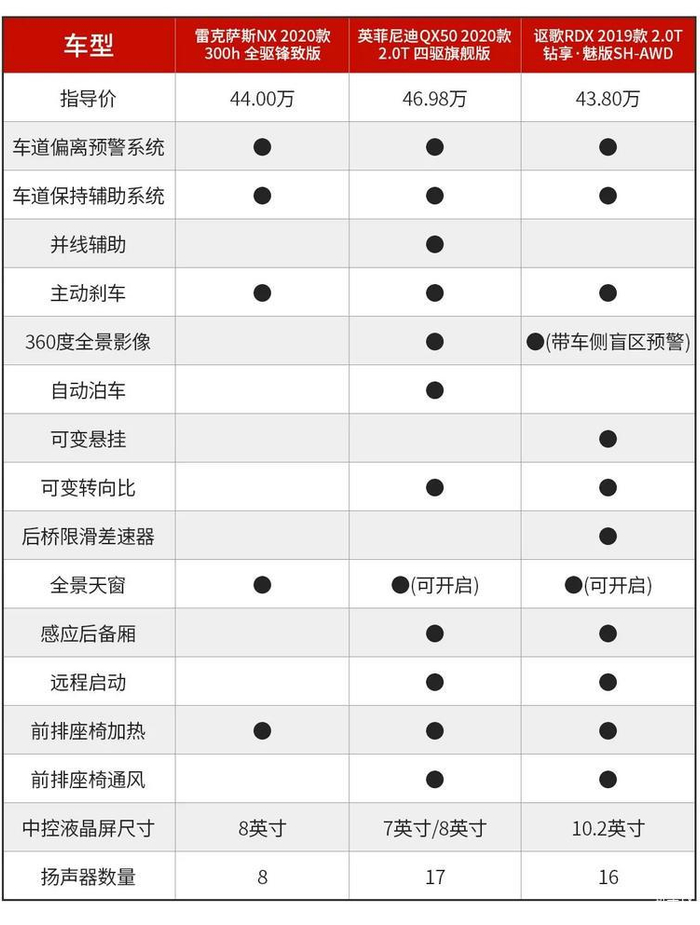 | 车型 | 雷克萨斯NX 2020款 300h 全驱锋致版 | 英菲尼迪QX50 2020款 2.0T 四驱旗舰版 | 讴歌RDX 2019款 2.0T 钻享·魅版SH-AWD |
|---|---|---|---|
| 指导价 | 44.00万 | 46.98万 | 43.80万 |
| 车道偏离预警系统 | ● | ● | ● |
| 车道保持辅助系统 | ● | ● | ● |
| 并线辅助 |  | ● |  |
| 主动刹车 | ● | ● | ● |
| 360度全景影像 |  | ● | ●(带车侧盲区预警) |
| 自动泊车 |  | ● |  |
| 可变悬挂 |  |  | ● |
| 可变转向比 |  | ● | ● |
| 后桥限滑差速器 |  |  | ● |
| 全景天窗 | ● | ●(可开启) | ●(可开启) |
| 感应后备厢 |  | ● | ● |
| 远程启动 |  | ● | ● |
| 前排座椅加热 | ● | ● | ● |
| 前排座椅通风 |  | ● | ● |
| 中控液晶屏尺寸 | 8英寸 | 7英寸/8英寸 | 10.2英寸 |
| 扬声器数量 | 8 | 17 | 16 |